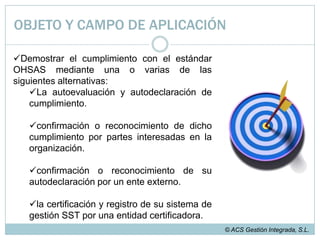 OBJETO Y CAMPO DE APLICACIÓN

✓Demostrar el cumplimiento con el estándar OHSAS mediante una o varias de las siguientes alternativas:

✓La autoevaluación y autodeclaración de cumplimiento.

✓confirmación o reconocimiento de dicho cumplimiento por partes interesadas en la organización.

✓confirmación o reconocimiento de su autodeclaración por un ente externo.

✓la certificación y registro de su sistema de gestión SST por una entidad certificadora.

© ACS Gestión Integrada, S.L.